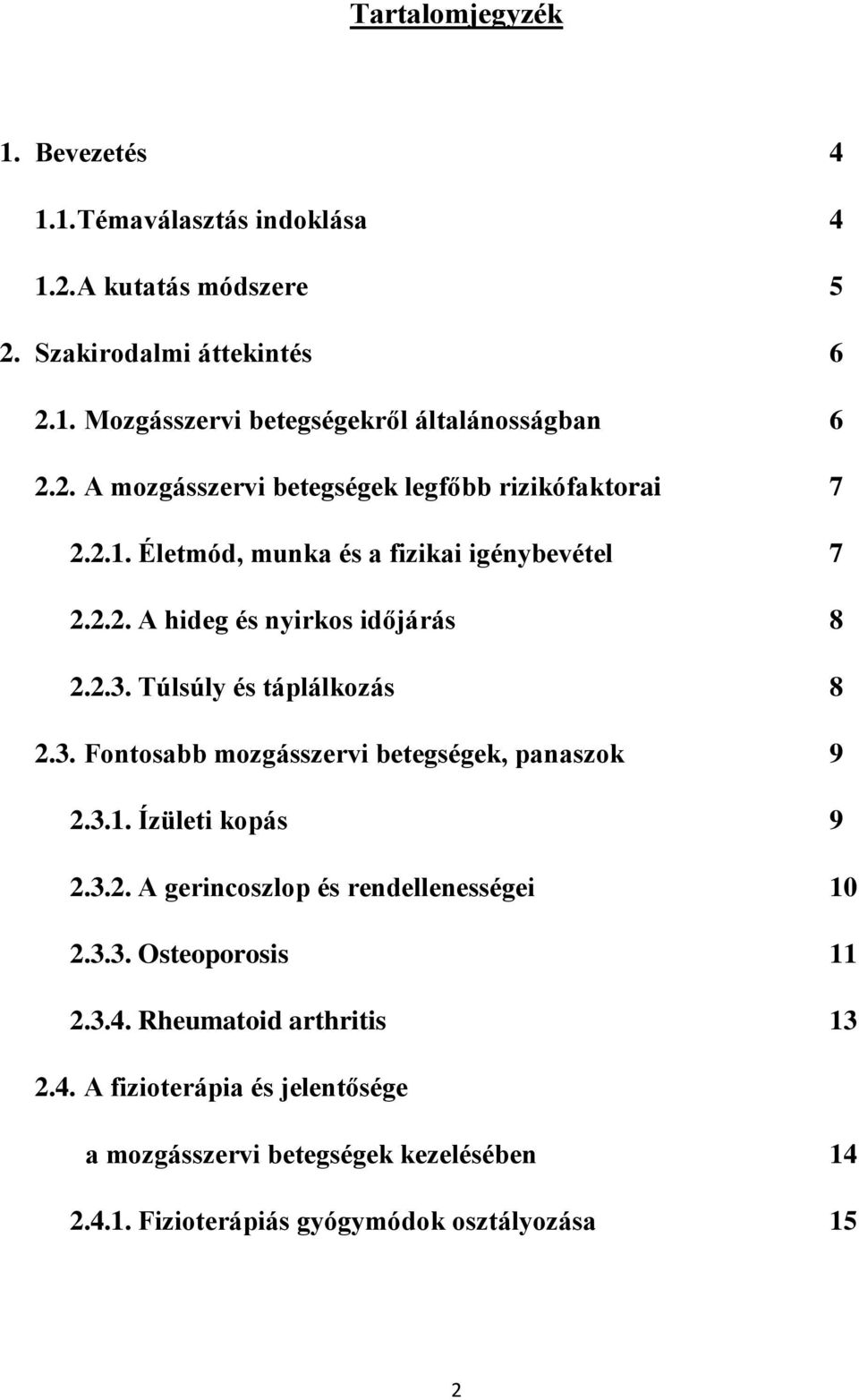 Tartalomjegyzék

1. Bevezetés 4

1.1.Témaválasztás indoklása 4

1.2.A kutatás módszere 5

2. Szakirodalmi áttekintés 6

2.1. Mozgásszervi betegségekről általánosságban 6

2.2. A mozgásszervi betegségek legfőbb rizikófaktorai 7

2.2.1. Életmód, munka és a fizikai igénybevétel 7

2.2.2. A hideg és nyirkos időjárás 8

2.2.3. Túlsúly és táplálkozás 8

2.3. Fontosabb mozgásszervi betegségek, panaszok 9

2.3.1. Ízületi kopás 9

2.3.2. A gerincoszlop és rendellenességei 10

2.3.3. Osteoporosis 11

2.3.4. Rheumatoid arthritis 13

2.4. A fizioterápia és jelentősége

a mozgásszervi betegségek kezelésében 14

2.4.1. Fizioterápiás gyógymódok osztályozása 15

2